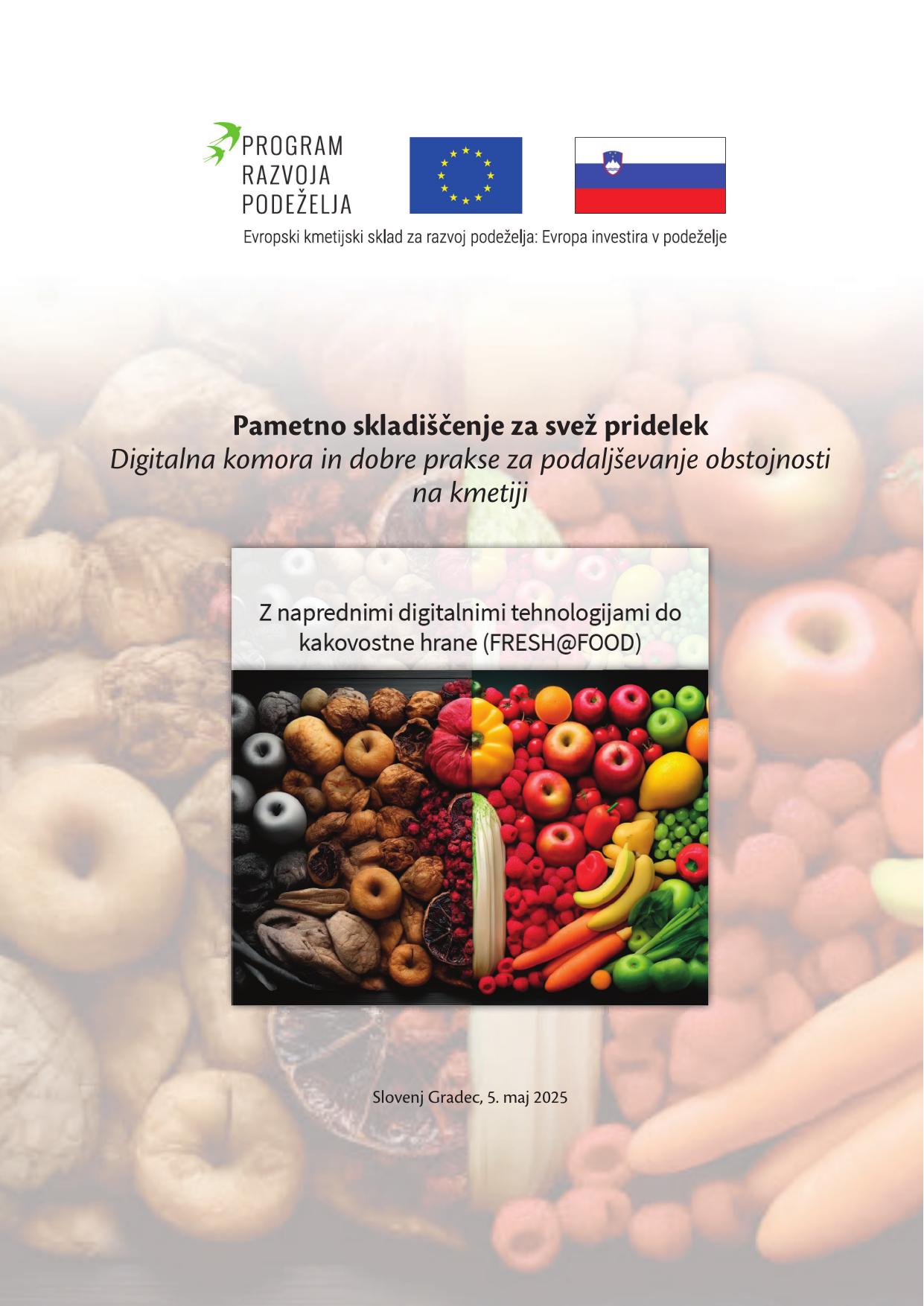 PROGRAM
RAZVOJA
PODEŽELJA

Evropski kmetijski sklad za razvoj podeželja: Evropa investira v podeželje

Pametno skladiščenje za svež pridelek
Digitalna komora in dobre prakse za podaljševanje obstojnosti na kmetiji

Z naprednimi digitalnimi tehnologijami do kakovostne hrane (FRESH@FOOD)

Slovenj Gradec, 5. maj 2025